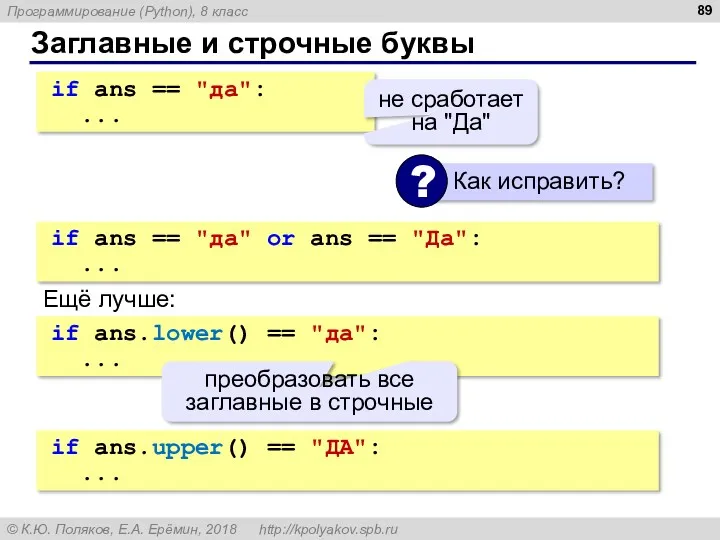 Программирование (Python), 8 класс

89

Заглавные и строчные буквы

if ans == "да":
  ...

не сработает на "Да"

? Как исправить?

if ans == "да" or ans == "Да":
  ...

Ещё лучше:

if ans.lower() == "да":
  ...

преобразовать все заглавные в строчные

if ans.upper() == "ДА":
  ...

© К.Ю. Поляков, Е.А. Ерёмин, 2018 http://kpolyakov.spb.ru